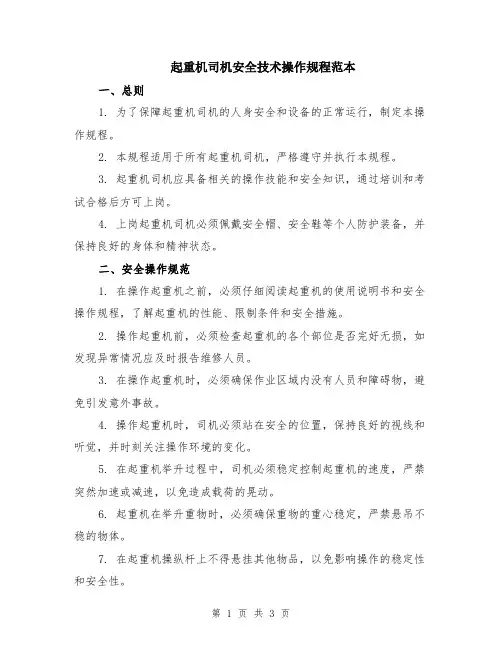 起重机司机安全技术操作规程范本

一、总则

1. 为了保障起重机司机的人身安全和设备的正常运行，制定本操作规程。

2. 本规程适用于所有起重机司机，严格遵守并执行本规程。

3. 起重机司机应具备相关的操作技能和安全知识，通过培训和考试合格后方可上岗。

4. 上岗起重机司机必须佩戴安全帽、安全鞋等个人防护装备，并保持良好的身体和精神状态。

二、安全操作规范

1. 在操作起重机之前，必须仔细阅读起重机的使用说明书和安全操作规程，了解起重机的性能、限制条件和安全措施。

2. 操作起重机前，必须检查起重机的各个部位是否完好无损，如发现异常情况应及时报告维修人员。

3. 在操作起重机时，必须确保作业区域内没有人员和障碍物，避免引发意外事故。

4. 操作起重机时，司机必须站在安全的位置，保持良好的视线和听觉，并时刻关注操作环境的变化。

5. 在起重机举升过程中，司机必须稳定控制起重机的速度，严禁突然加速或减速，以免造成载荷的晃动。

6. 起重机在举升重物时，必须确保重物的重心稳定，严禁悬吊不稳的物体。

7. 在起重机操纵杆上不得悬挂其他物品，以免影响操作的稳定性和安全性。

第 1 页 共 3 页